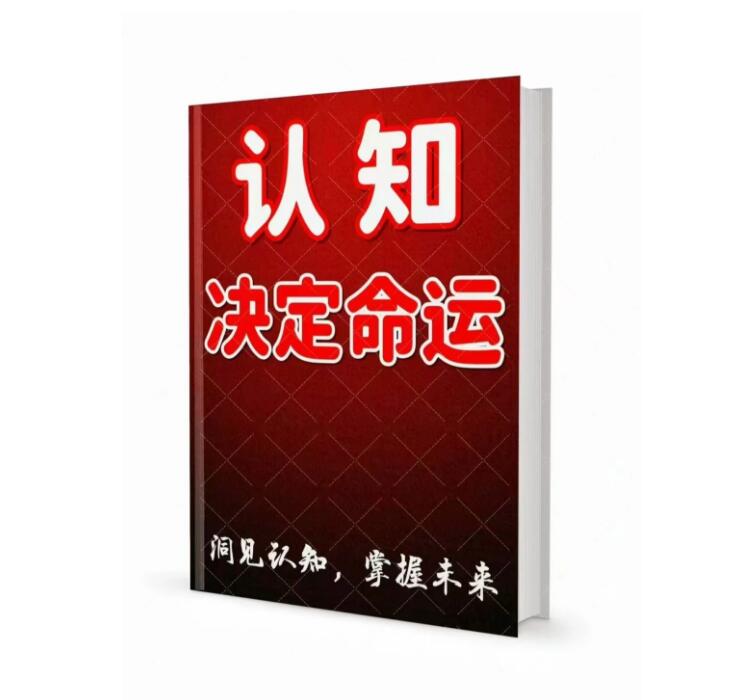 认知

决定命运

洞见认知，掌握未来